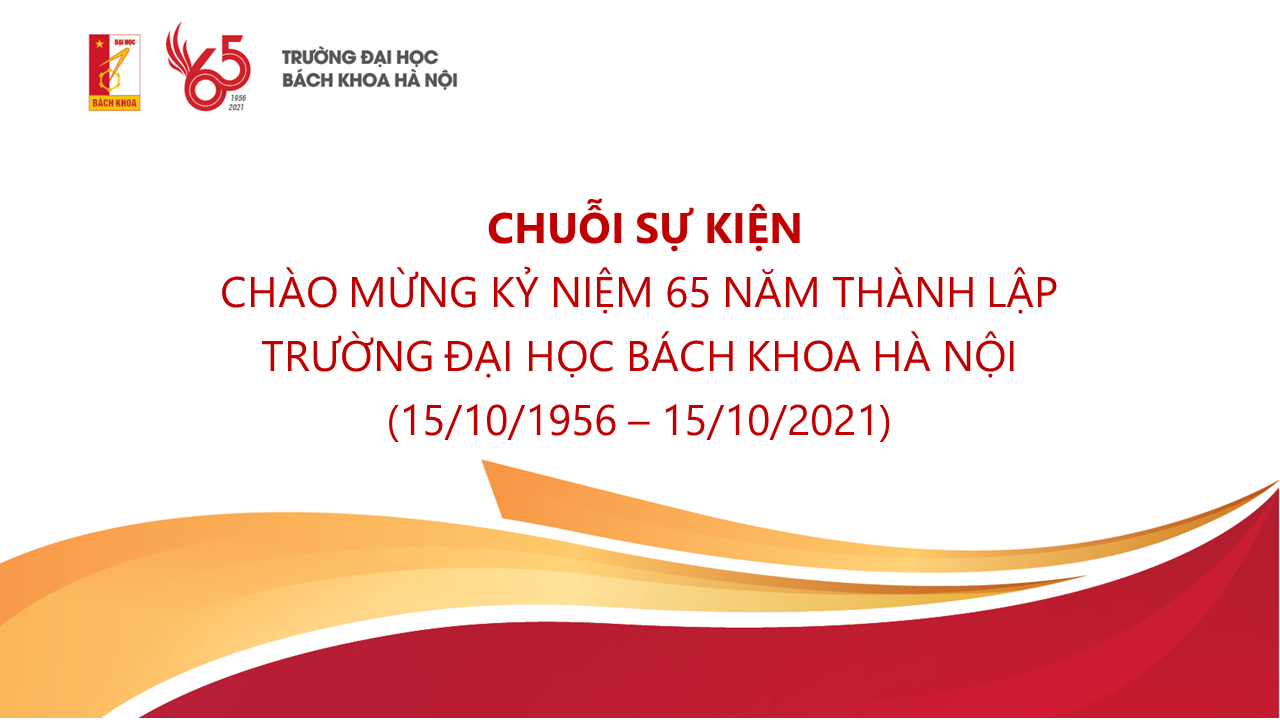 ĐẠI HỌC
BÁCH KHOA

65
1956
2021

TRƯỜNG ĐẠI HỌC
BÁCH KHOA HÀ NỘI

CHUỖI SỰ KIỆN
CHÀO MỪNG KỶ NIỆM 65 NĂM THÀNH LẬP
TRƯỜNG ĐẠI HỌC BÁCH KHOA HÀ NỘI
(15/10/1956 – 15/10/2021)